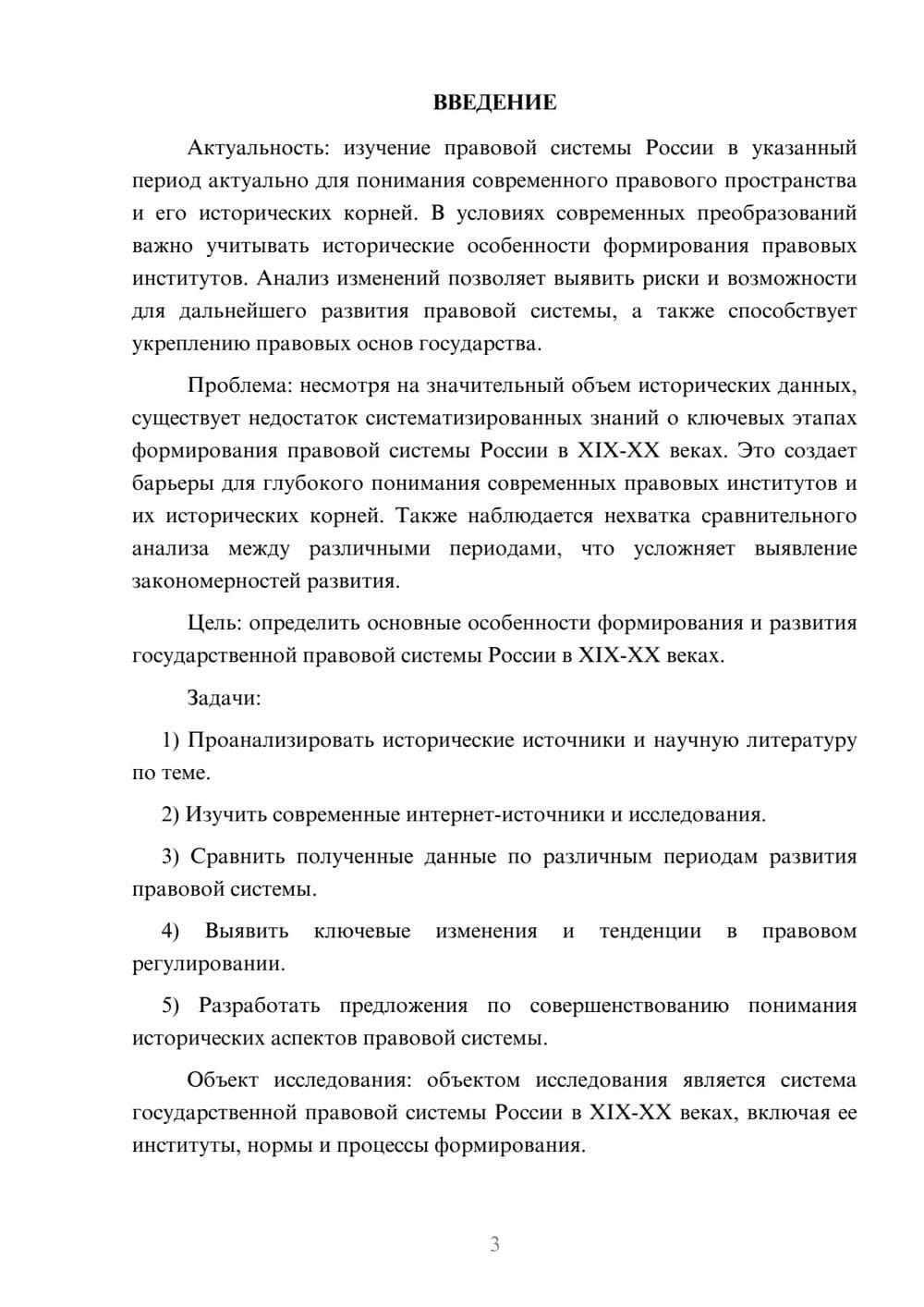 ВВЕДЕНИЕ

Актуальность: изучение правовой системы России в указанный период актуально для понимания современного правового пространства и его исторических корней. В условиях современных преобразований важно учитывать исторические особенности формирования правовых институтов. Анализ изменений позволяет выявить риски и возможности для дальнейшего развития правовой системы, а также способствует укреплению правовых основ государства.

Проблема: несмотря на значительный объем исторических данных, существует недостаток систематизированных знаний о ключевых этапах формирования правовой системы России в XIX-XX веках. Это создает барьеры для глубокого понимания современных правовых институтов и их исторических корней. Также наблюдается нехватка сравнительного анализа между различными периодами, что усложняет выявление закономерностей развития.

Цель: определить основные особенности формирования и развития государственной правовой системы России в XIX-XX веках.

Задачи:

1) Проанализировать исторические источники и научную литературу по теме.

2) Изучить современные интернет-источники и исследования.

3) Сравнить полученные данные по различным периодам развития правовой системы.

4) Выявить ключевые изменения и тенденции в правовом регулировании.

5) Разработать предложения по совершенствованию понимания исторических аспектов правовой системы.

Объект исследования: объектом исследования является система государственной правовой системы России в XIX-XX веках, включая ее институты, нормы и процессы формирования.

3